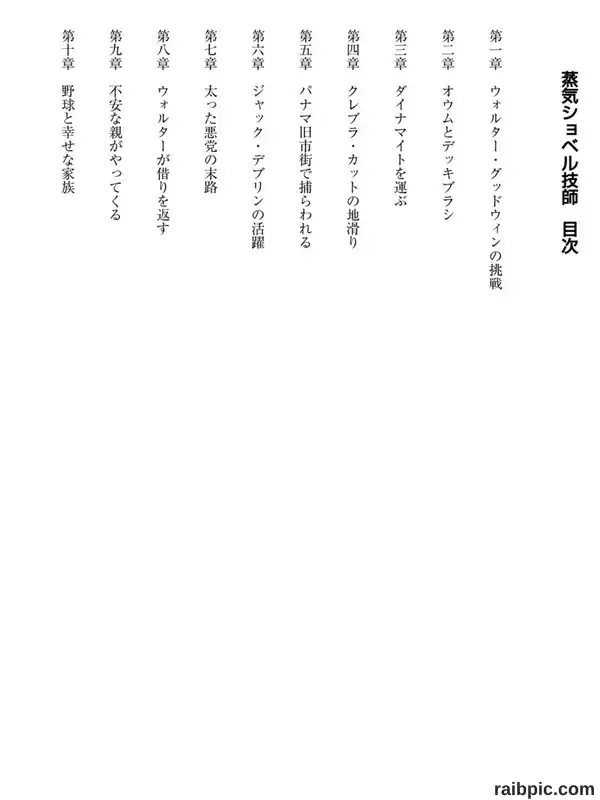 蒸気ショベル技師　目次

第一章　ウォルター・グッドウィンの挑戦

第二章　オウムとデッキブラシ

第三章　ダイナマイトを運ぶ

第四章　クレブラ・カットの地滑り

第五章　パナマ旧市街で捕らわれる

第六章　ジャック・デブリンの活躍

第七章　太った悪党の末路

第八章　ウォルターが借りを返す

第九章　不安な親がやってくる

第十章　野球と幸せな家族

raibpic.com